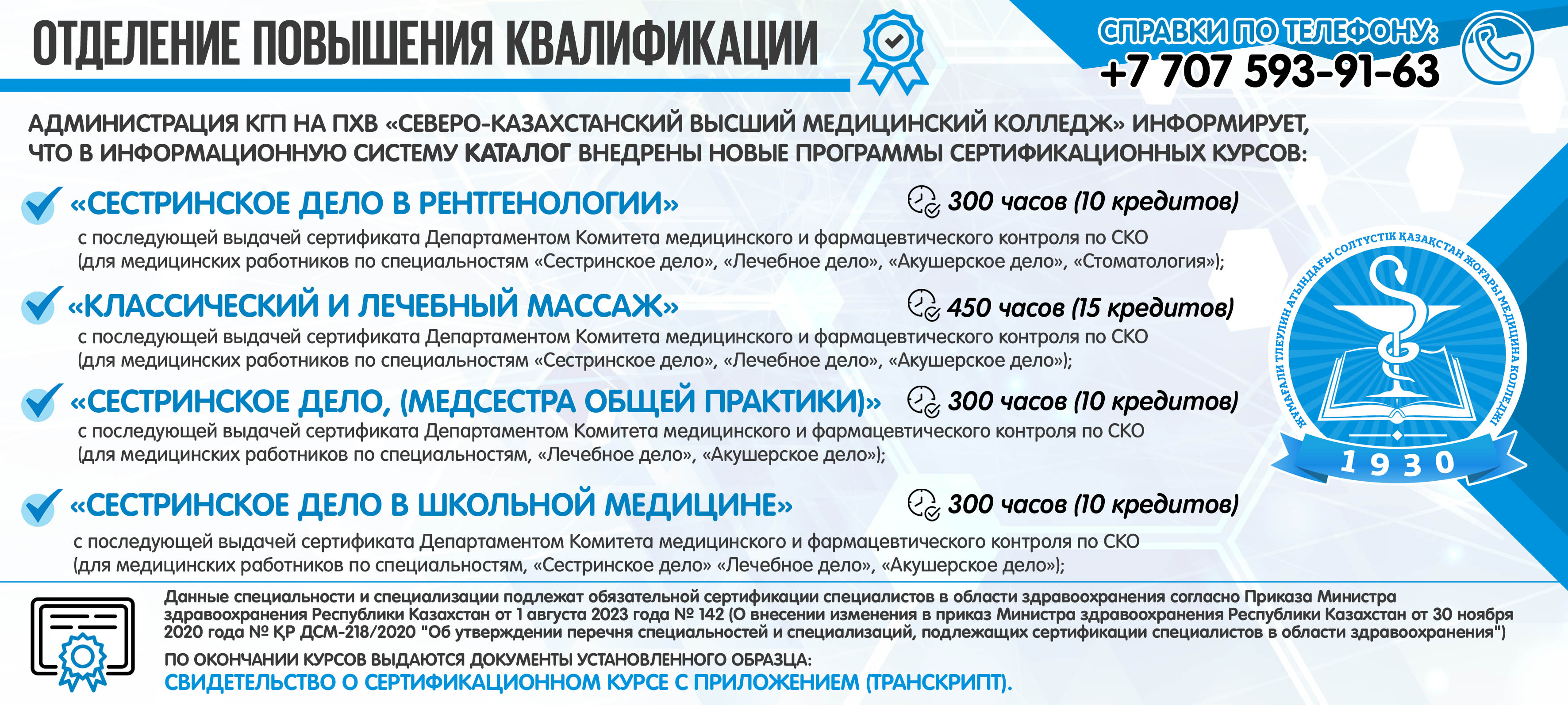 ОТДЕЛЕНИЕ ПОВЫШЕНИЯ КВАЛИФИКАЦИИ

СПРАВКИ ПО ТЕЛЕФОНУ:
+7 707 593-91-63

АДМИНИСТРАЦИЯ КГП НА ПХВ «СЕВЕРО-КАЗАХСТАНСКИЙ ВЫСШИЙ МЕДИЦИНСКИЙ КОЛЛЕДЖ» ИНФОРМИРУЕТ, ЧТО В ИНФОРМАЦИОННУЮ СИСТЕМУ КАТАЛОГ ВНЕДРЕНЫ НОВЫЕ ПРОГРАММЫ СЕРТИФИКАЦИОННЫХ КУРСОВ:

«СЕСТРИНСКОЕ ДЕЛО В РЕНТГЕНОЛОГИИ» 300 часов (10 кредитов)
с последующей выдачей сертификата Департаментом Комитета медицинского и фармацевтического контроля по СКО (для медицинских работников по специальностям «Сестринское дело», «Лечебное дело», «Акушерское дело», «Стоматология»);

«КЛАССИЧЕСКИЙ И ЛЕЧЕБНЫЙ МАССАЖ» 450 часов (15 кредитов)
с последующей выдачей сертификата Департаментом Комитета медицинского и фармацевтического контроля по СКО (для медицинских работников по специальностям «Сестринское дело», «Лечебное дело», «Акушерское дело»);

«СЕСТРИНСКОЕ ДЕЛО, (МЕДСЕСТРА ОБЩЕЙ ПРАКТИКИ)» 300 часов (10 кредитов)
с последующей выдачей сертификата Департаментом Комитета медицинского и фармацевтического контроля по СКО (для медицинских работников по специальностям, «Лечебное дело», «Акушерское дело»);

«СЕСТРИНСКОЕ ДЕЛО В ШКОЛЬНОЙ МЕДИЦИНЕ» 300 часов (10 кредитов)
с последующей выдачей сертификата Департаментом Комитета медицинского и фармацевтического контроля по СКО (для медицинских работников по специальностям, «Сестринское дело» «Лечебное дело», «Акушерское дело»);

ЖҰМАҒАЛИ ТІЛЕУЛИН АТЫНДАҒЫ СОЛТҮСТІК ҚАЗАҚСТАН ЖОҒАРЫ МЕДИЦИНА КОЛЛЕДЖІ
1930

Данные специальности и специализации подлежат обязательной сертификации специалистов в области здравоохранения согласно Приказа Министра здравоохранения Республики Казахстан от 1 августа 2023 года № 142 (О внесении изменения в приказ Министра здравоохранения Республики Казахстан от 30 ноября 2020 года № ҚР ДСМ-218/2020 "Об утверждении перечня специальностей и специализаций, подлежащих сертификации специалистов в области здравоохранения")

ПО ОКОНЧАНИИ КУРСОВ ВЫДАЮТСЯ ДОКУМЕНТЫ УСТАНОВЛЕННОГО ОБРАЗЦА:
СВИДЕТЕЛЬСТВО О СЕРТИФИКАЦИОННОМ КУРСЕ С ПРИЛОЖЕНИЕМ (ТРАНСКРИПТ).